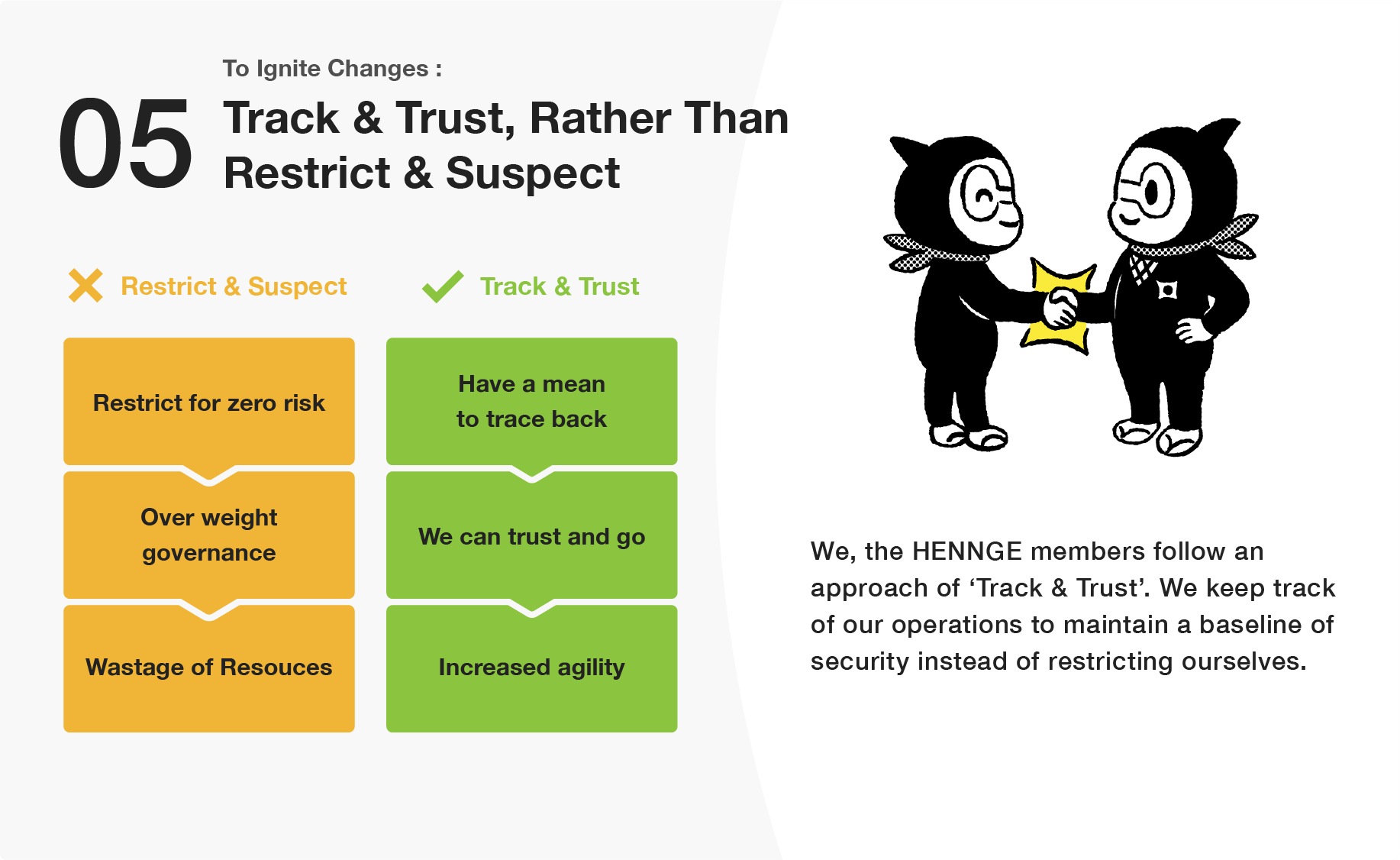 05

To Ignite Changes :

Track & Trust, Rather Than Restrict & Suspect

Restrict & Suspect

Restrict for zero risk

Over weight governance

Wastage of Resouces

Track & Trust

Have a mean to trace back

We can trust and go

Increased agility

We, the HENNGE members follow an approach of ‘Track & Trust’. We keep track of our operations to maintain a baseline of security instead of restricting ourselves.